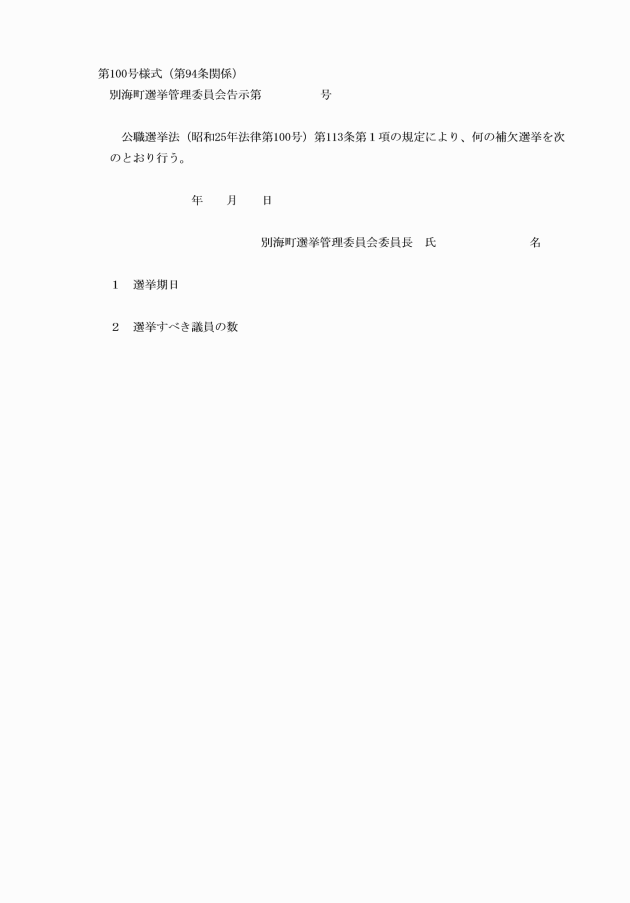 第100号様式（第94条関係）

別海町選挙管理委員会告示第　　　　号

公職選挙法（昭和25年法律第100号）第113条第１項の規定により、何の補欠選挙を次のとおり行う。

年　　月　　日

別海町選挙管理委員会委員長　氏　　　　　　　　名

１　選挙期日

２　選挙すべき議員の数